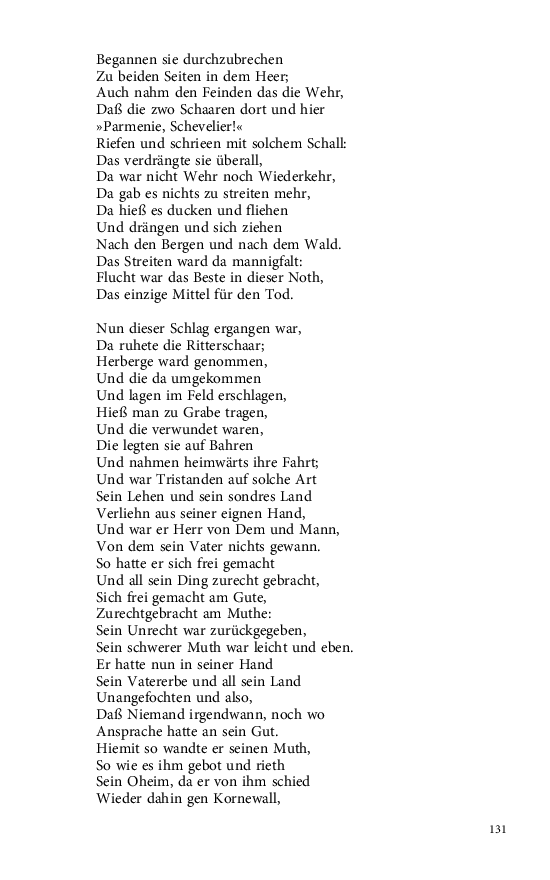 Begannen sie durchzubrechen
Zu beiden Seiten in dem Heer;
Auch nahm den Feinden das die Wehr,
Daß die zwo Schaaren dort und hier
»Parmenie, Schevelier!«
Riefen und schrieen mit solchem Schall:
Das verdrängte sie überall,
Da war nicht Wehr noch Wiederkehr,
Da gab es nichts zu streiten mehr,
Da hieß es ducken und fliehen
Und drängen und sich ziehen
Nach den Bergen und nach dem Wald.
Das Streiten ward da mannigfalt:
Flucht war das Beste in dieser Noth,
Das einzige Mittel für den Tod.

Nun dieser Schlag ergangen war,
Da ruhete die Ritterschaar;
Herberge ward genommen,
Und die da umgekommen
Und lagen im Feld erschlagen,
Hieß man zu Grabe tragen,
Und die verwundet waren,
Die legten sie auf Bahren
Und nahmen heimwärts ihre Fahrt;
Und war Tristanden auf solche Art
Sein Lehen und sein sondres Land
Verliehn aus seiner eignen Hand,
Und war er Herr von Dem und Mann,
Von dem sein Vater nichts gewann.
So hatte er sich frei gemacht
Und all sein Ding zurecht gebracht,
Sich frei gemacht am Gute,
Zurechtgebracht am Muthe:
Sein Unrecht war zurückgegeben,
Sein schwerer Muth war leicht und eben.
Er hatte nun in seiner Hand
Sein Vatererbe und all sein Land
Unangefochten und also,
Daß Niemand irgendwann, noch wo
Ansprache hatte an sein Gut.
Hiemit so wandte er seinen Muth,
So wie es ihm gebot und rieth
Sein Oheim, da er von ihm schied
Wieder dahin gen Kornewall,

131